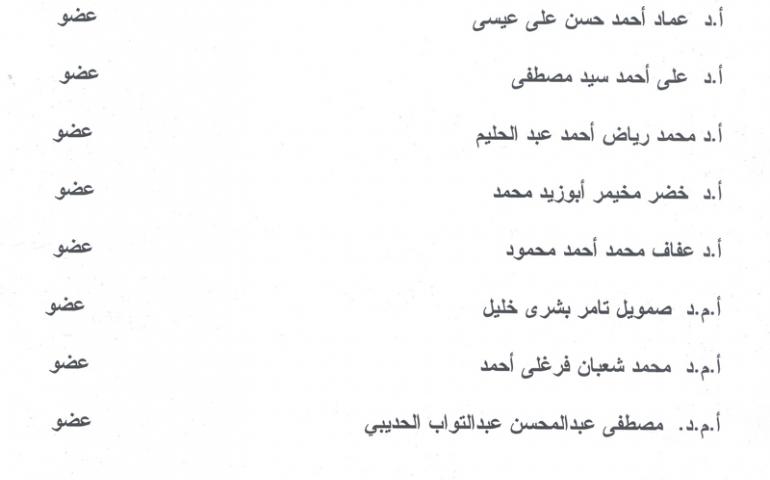 أ.د عماد أحمد حسن على عيسى عضو

أ.د على أحمد سيد مصطفى عضو

أ.د محمد رياض أحمد عبد الحليم عضو

أ.د خضر مخيمر أبوزيد محمد عضو

أ.د عفاف محمد أحمد محمود عضو

أ.م.د صمويل تامر بشرى خليل عضو

أ.م.د محمد شعبان فرغلى أحمد عضو

أ.م.د. مصطفى عبدالمحسن عبدالتواب الحديبي عضو